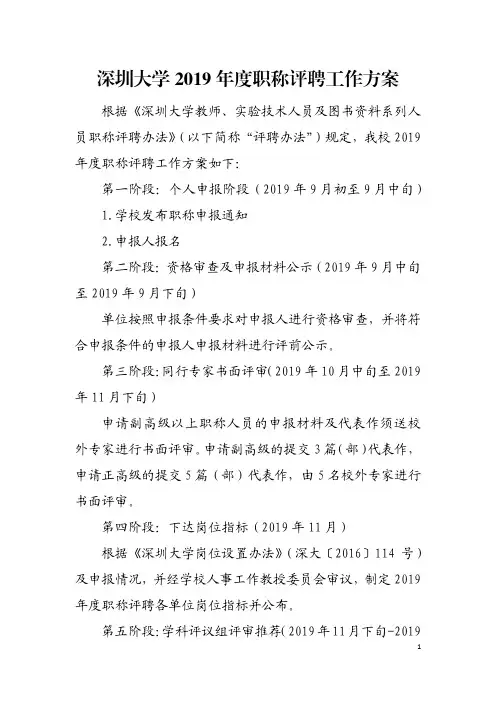 深圳大学 2019 年度职称评聘工作方案

根据《深圳大学教师、实验技术人员及图书资料系列人员职称评聘办法》（以下简称“评聘办法”）规定，我校 2019 年度职称评聘工作方案如下：

第一阶段：个人申报阶段（2019 年 9 月初至 9 月中旬）

1. 学校发布职称申报通知

2. 申报人报名

第二阶段：资格审查及申报材料公示（2019 年 9 月中旬至 2019 年 9 月下旬）

单位按照申报条件要求对申报人进行资格审查，并将符合申报条件的申报人申报材料进行评前公示。

第三阶段：同行专家书面评审（2019 年 10 月中旬至 2019 年 11 月下旬）

申请副高级以上职称人员的申报材料及代表作须送校外专家进行书面评审。申请副高级的提交 3 篇（部）代表作，申请正高级的提交 5 篇（部）代表作，由 5 名校外专家进行书面评审。

第四阶段：下达岗位指标（2019 年 11 月）

根据《深圳大学岗位设置办法》（深大〔2016〕114 号）及申报情况，并经学校人事工作教授委员会审议，制定 2019 年度职称评聘各单位岗位指标并公布。

第五阶段：学科评议组评审推荐（2019 年 11 月下旬-2019

1